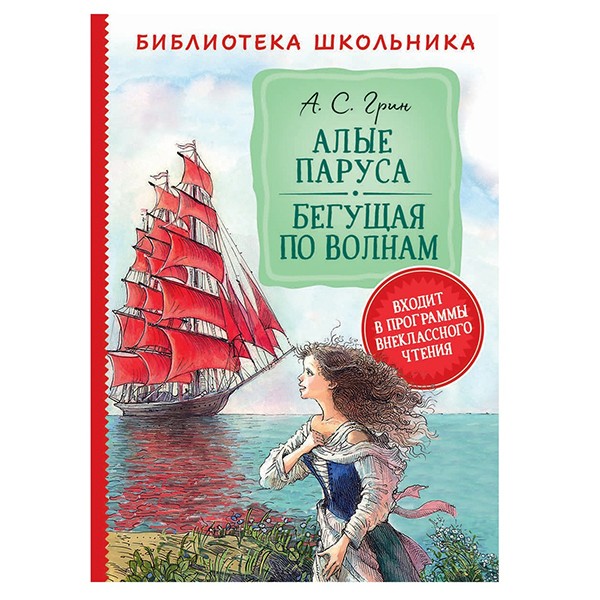 БИБЛИОТЕКА ШКОЛЬНИКА

А. С. Грин

АЛЫЕ ПАРУСА

БЕГУЩАЯ ПО ВОЛНАМ

ВХОДИТ В ПРОГРАММЫ ВНЕКЛАССНОГО ЧТЕНИЯ